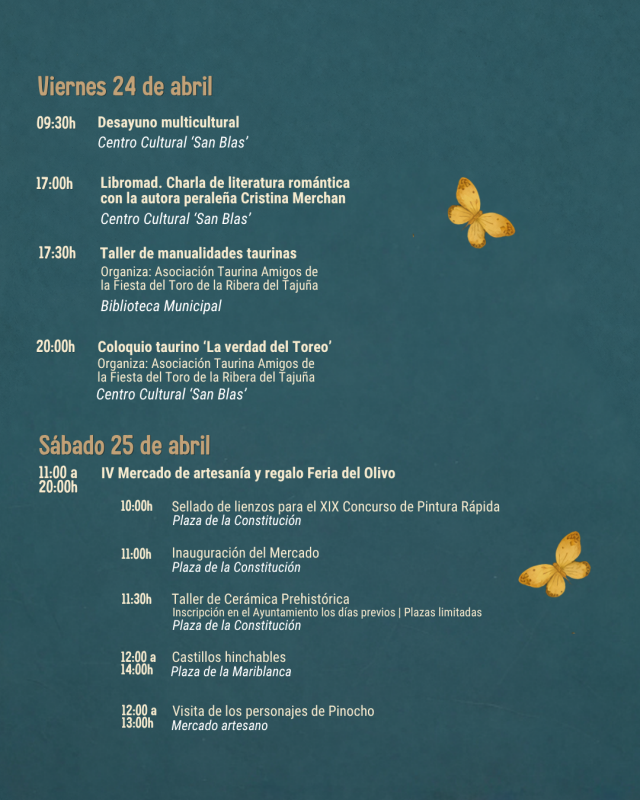 Viernes 24 de abril

09:30h Desayuno multicultural
Centro Cultural 'San Blas'

17:00h Libromad. Charla de literatura romántica con la autora peraleña Cristina Merchan
Centro Cultural 'San Blas'

17:30h Taller de manualidades taurinas
Organiza: Asociación Taurina Amigos de la Fiesta del Toro de la Ribera del Tajuña
Biblioteca Municipal

20:00h Coloquio taurino 'La verdad del Toreo'
Organiza: Asociación Taurina Amigos de la Fiesta del Toro de la Ribera del Tajuña
Centro Cultural 'San Blas'

Sábado 25 de abril

11:00 a 20:00h IV Mercado de artesanía y regalo Feria del Olivo

10:00h Sellado de lienzos para el XIX Concurso de Pintura Rápida
Plaza de la Constitución

11:00h Inauguración del Mercado
Plaza de la Constitución

11:30h Taller de Cerámica Prehistórica
Inscripción en el Ayuntamiento los días previos | Plazas limitadas
Plaza de la Constitución

12:00 a 14:00h Castillos hinchables
Plaza de la Mariblanca

12:00 a 13:00h Visita de los personajes de Pinocho
Mercado artesano